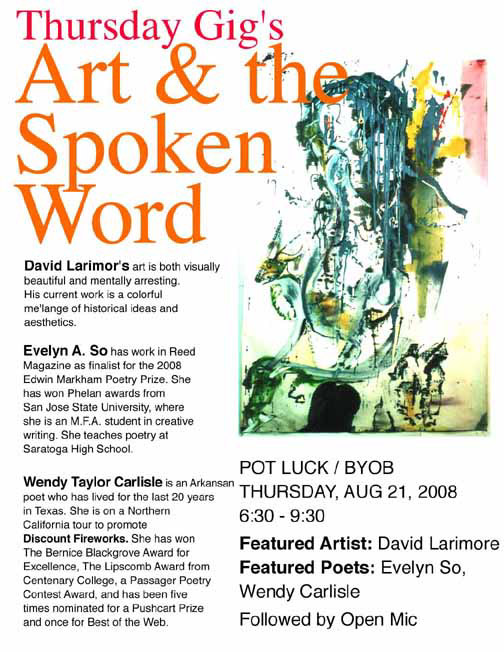 Thursday Gig's
Art & the Spoken Word

David Larimor's art is both visually beautiful and mentally arresting. His current work is a colorful me'lange of historical ideas and aesthetics.

Evelyn A. So has work in Reed Magazine as finalist for the 2008 Edwin Markham Poetry Prize. She has won Phelan awards from San Jose State University, where she is an M.F.A. student in creative writing. She teaches poetry at Saratoga High School.

Wendy Taylor Carlisle is an Arkansan poet who has lived for the last 20 years in Texas. She is on a Northern California tour to promote Discount Fireworks. She has won The Bernice Blackgrove Award for Excellence, The Lipscomb Award from Centenary College, a Passager Poetry Contest Award, and has been five times nominated for a Pushcart Prize and once for Best of the Web.

POT LUCK / BYOB
THURSDAY, AUG 21, 2008
6:30 - 9:30

Featured Artist: David Larimore
Featured Poets: Evelyn So, Wendy Carlisle
Followed by Open Mic